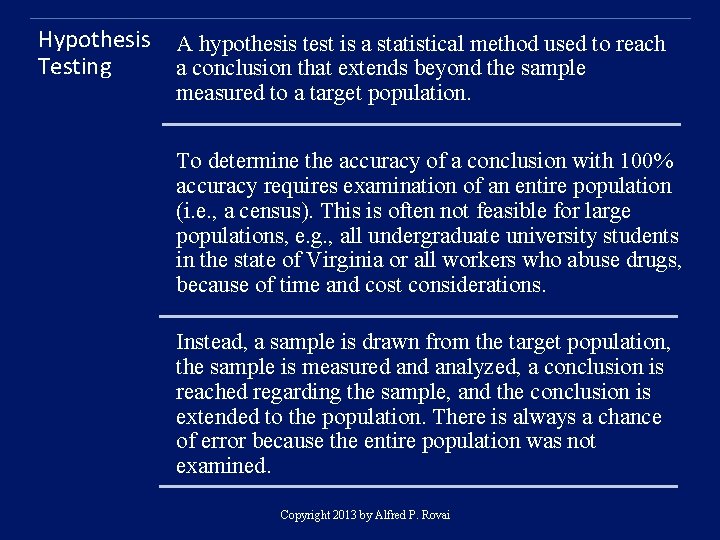 Hypothesis Testing

A hypothesis test is a statistical method used to reach a conclusion that extends beyond the sample measured to a target population.

To determine the accuracy of a conclusion with 100% accuracy requires examination of an entire population (i.e., a census). This is often not feasible for large populations, e.g., all undergraduate university students in the state of Virginia or all workers who abuse drugs, because of time and cost considerations.

Instead, a sample is drawn from the target population, the sample is measured and analyzed, a conclusion is reached regarding the sample, and the conclusion is extended to the population. There is always a chance of error because the entire population was not examined.

Copyright 2013 by Alfred P. Rovai